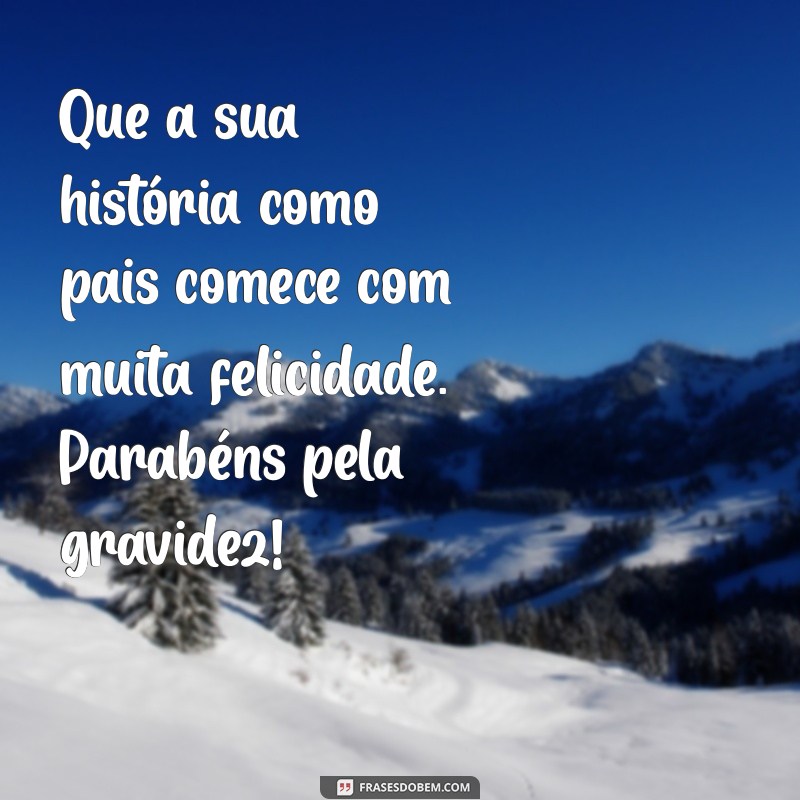 Que a sua história como pais comece com muita felicidade. Parabéns pela gravidez!

FRASESDOBEM.COM